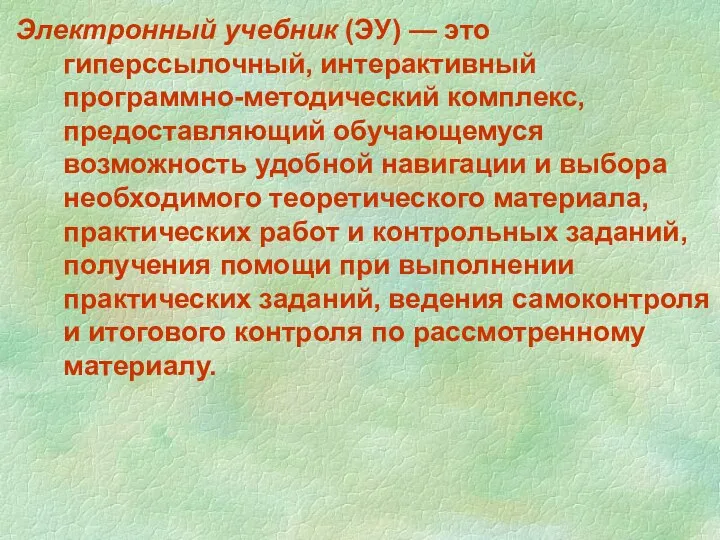 Электронный учебник (ЭУ) — это гиперссылочный, интерактивный программно-методический комплекс, предоставляющий обучающемуся возможность удобной навигации и выбора необходимого теоретического материала, практических работ и контрольных заданий, получения помощи при выполнении практических заданий, ведения самоконтроля и итогового контроля по рассмотренному материалу.